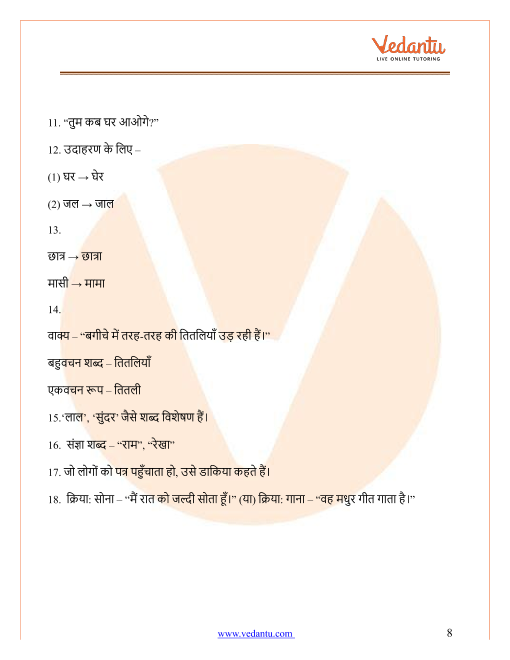 Vedantu
LIVE ONLINE TUTORING

11. "तुम कब घर आओगे?"

12. उदाहरण के लिए –

(1) घर → घेर

(2) जल → जाल

13.

छात्र → छात्रा

मासी → मामा

14.

वाक्य – "बगीचे में तरह-तरह की तितलियाँ उड़ रही हैं।"

बहुवचन शब्द – तितलियाँ

एकवचन रूप – तितली

15.'लाल', 'सुंदर' जैसे शब्द विशेषण हैं।

16. संज्ञा शब्द – "राम", "रेखा"

17. जो लोगों को पत्र पहुँचाता हो, उसे डाकिया कहते हैं।

18. क्रिया: सोना – "मैं रात को जल्दी सोता हूँ।" (या) क्रिया: गाना – "वह मधुर गीत गाता है।"

www.vedantu.com 8